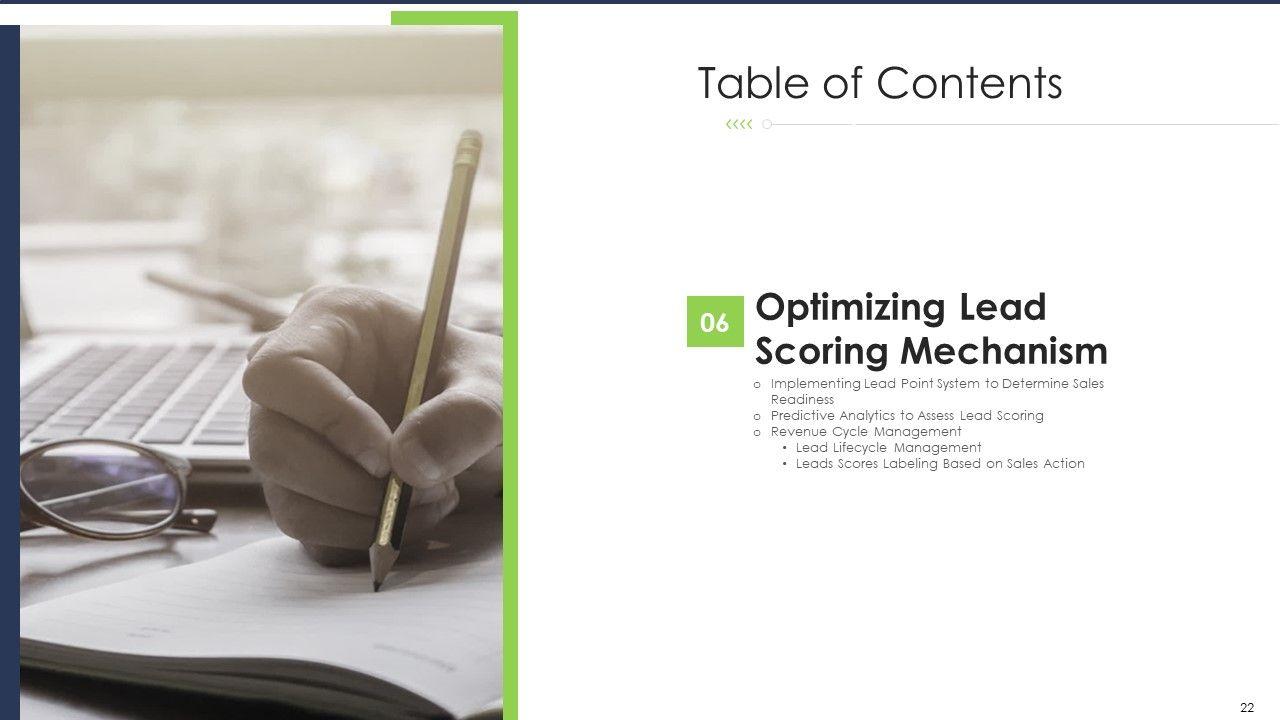 Table of Contents

06

Optimizing Lead Scoring Mechanism

o Implementing Lead Point System to Determine Sales Readiness
o Predictive Analytics to Assess Lead Scoring
o Revenue Cycle Management
• Lead Lifecycle Management
• Leads Scores Labeling Based on Sales Action

22